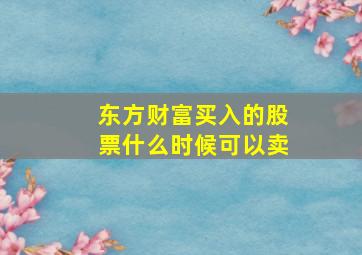 东方财富买入的股票什么时候可以卖